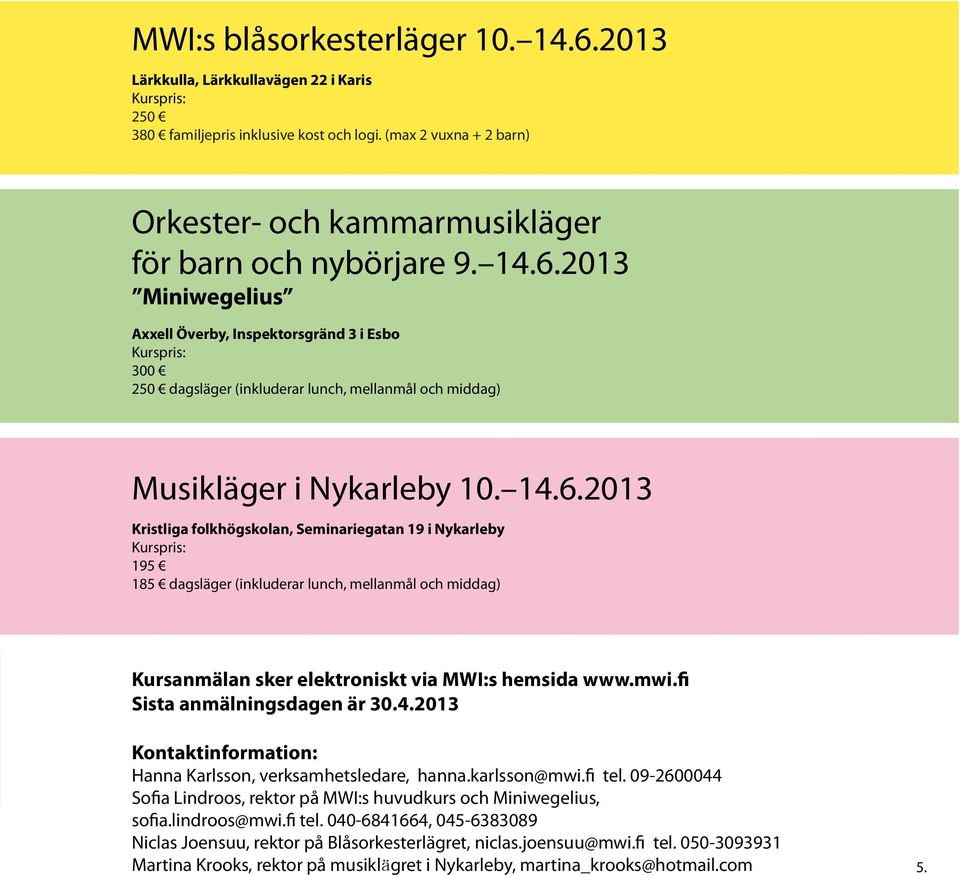 MWI:s blåsorkesterläger 10.–14.6.2013

Lärkkulla, Lärkkullavägen 22 i Karis
Kurspris:
250 €
380 € familjepris inklusive kost och logi. (max 2 vuxna + 2 barn)

Orkester- och kammarmusikläger för barn och nybörjare 9.–14.6.2013
”Miniwegelius”

Axxell Överby, Inspektorsgränd 3 i Esbo
Kurspris:
300 €
250 € dagsläger (inkluderar lunch, mellanmål och middag)

Musikläger i Nykarleby 10.–14.6.2013

Kristliga folkhögskolan, Seminariegatan 19 i Nykarleby
Kurspris:
195 €
185 € dagsläger (inkluderar lunch, mellanmål och middag)

Kursanmälan sker elektroniskt via MWI:s hemsida www.mwi.fi
Sista anmälningsdagen är 30.4.2013

Kontaktinformation:
Hanna Karlsson, verksamhetsledare, hanna.karlsson@mwi.fi tel. 09-2600044
Sofia Lindroos, rektor på MWI:s huvudkurs och Miniwegelius, sofia.lindroos@mwi.fi tel. 040-6841664, 045-6383089
Niclas Joensuu, rektor på Blåsorkesterlägret, niclas.joensuu@mwi.fi tel. 050-3093931
Martina Krooks, rektor på musiklägret i Nykarleby, martina_krooks@hotmail.com

5.